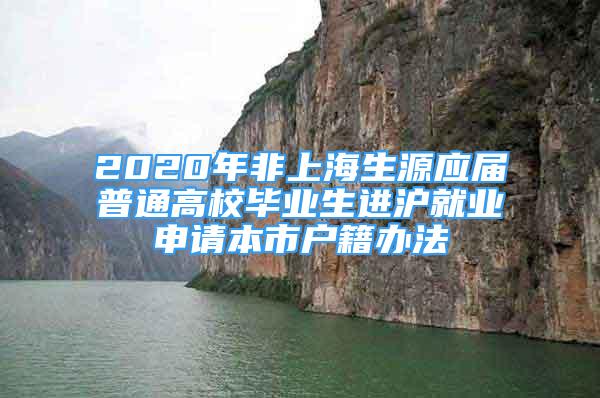 2020年非上海生源应届普通高校毕业生进沪就业申请本市户籍办法